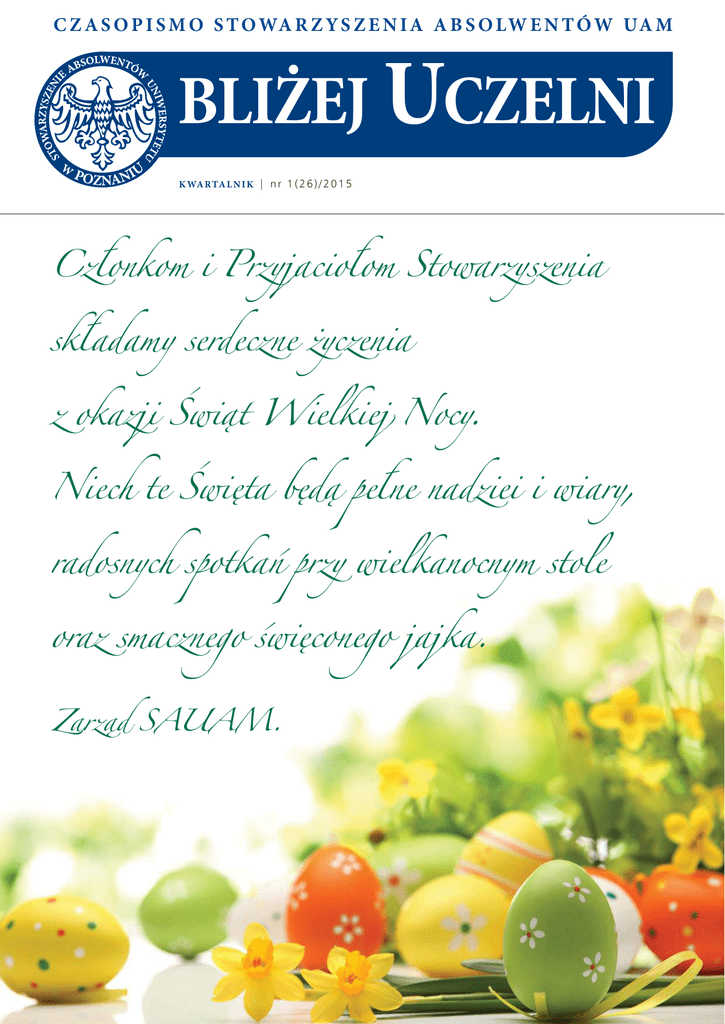 CZASOPISMO STOWARZYSZENIA ABSOLWENTÓW UAM

STOWARZYSZENIE ABSOLWENTÓW UNIWERSYTETU W POZNANIU

BLIŻEJ UCZELNI

KWARTALNIK | nr 1(26)/2015

Członkom i Przyjaciołom Stowarzyszenia składamy serdeczne życzenia z okazji Świąt Wielkiej Nocy. Niech te Święta będą pełne nadziei i wiary, radosnych spotkań przy wielkanocnym stole oraz smacznego święconego jajka.

Zarząd SAUAM.